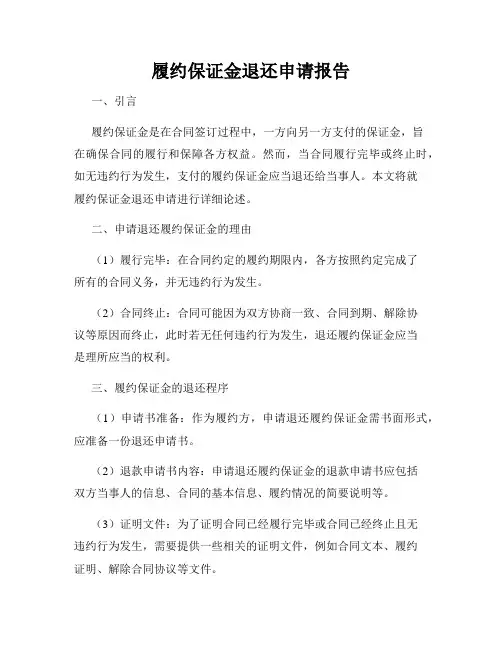 履约保证金退还申请报告

一、引言

履约保证金是在合同签订过程中，一方向另一方支付的保证金，旨在确保合同的履行和保障各方权益。然而，当合同履行完毕或终止时，如无违约行为发生，支付的履约保证金应当退还给当事人。本文将就履约保证金退还申请进行详细论述。

二、申请退还履约保证金的理由

（1）履行完毕：在合同约定的履约期限内，各方按照约定完成了所有的合同义务，并无违约行为发生。

（2）合同终止：合同可能因为双方协商一致、合同到期、解除协议等原因而终止，此时若无任何违约行为发生，退还履约保证金应当是理所应当的权利。

三、履约保证金的退还程序

（1）申请书准备：作为履约方，申请退还履约保证金需书面形式，应准备一份退还申请书。

（2）退款申请书内容：申请退还履约保证金的退款申请书应包括双方当事人的信息、合同的基本信息、履约情况的简要说明等。

（3）证明文件：为了证明合同已经履行完毕或合同已经终止且无违约行为发生，需要提供一些相关的证明文件，例如合同文本、履约证明、解除合同协议等文件。